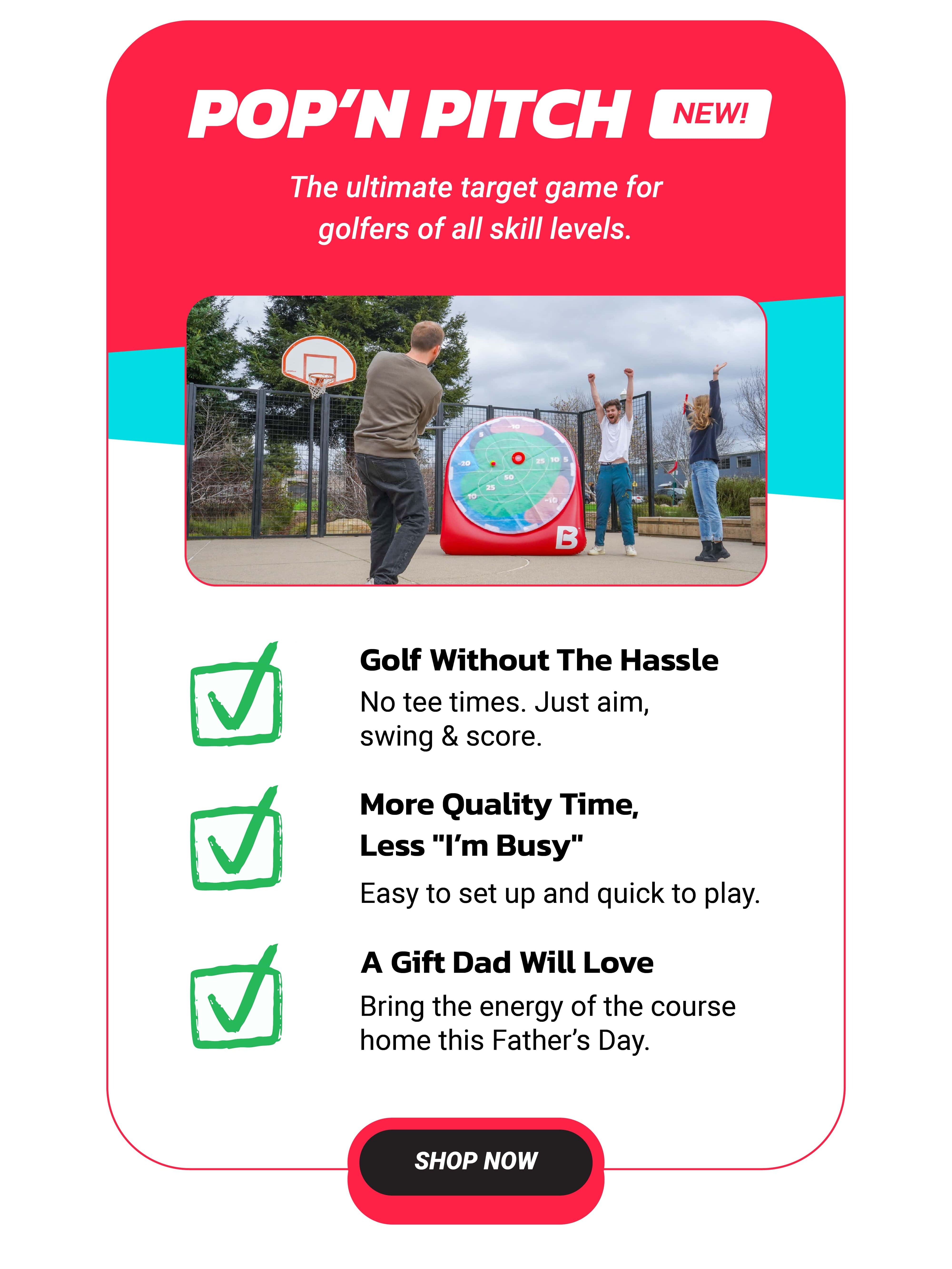 POP'N PITCH NEW!

The ultimate target game for golfers of all skill levels.

-10 5 -20 25 10 5 50 25 10 -10 B

Golf Without The Hassle
No tee times. Just aim, swing & score.

More Quality Time, Less "I'm Busy"
Easy to set up and quick to play.

A Gift Dad Will Love
Bring the energy of the course home this Father's Day.

SHOP NOW